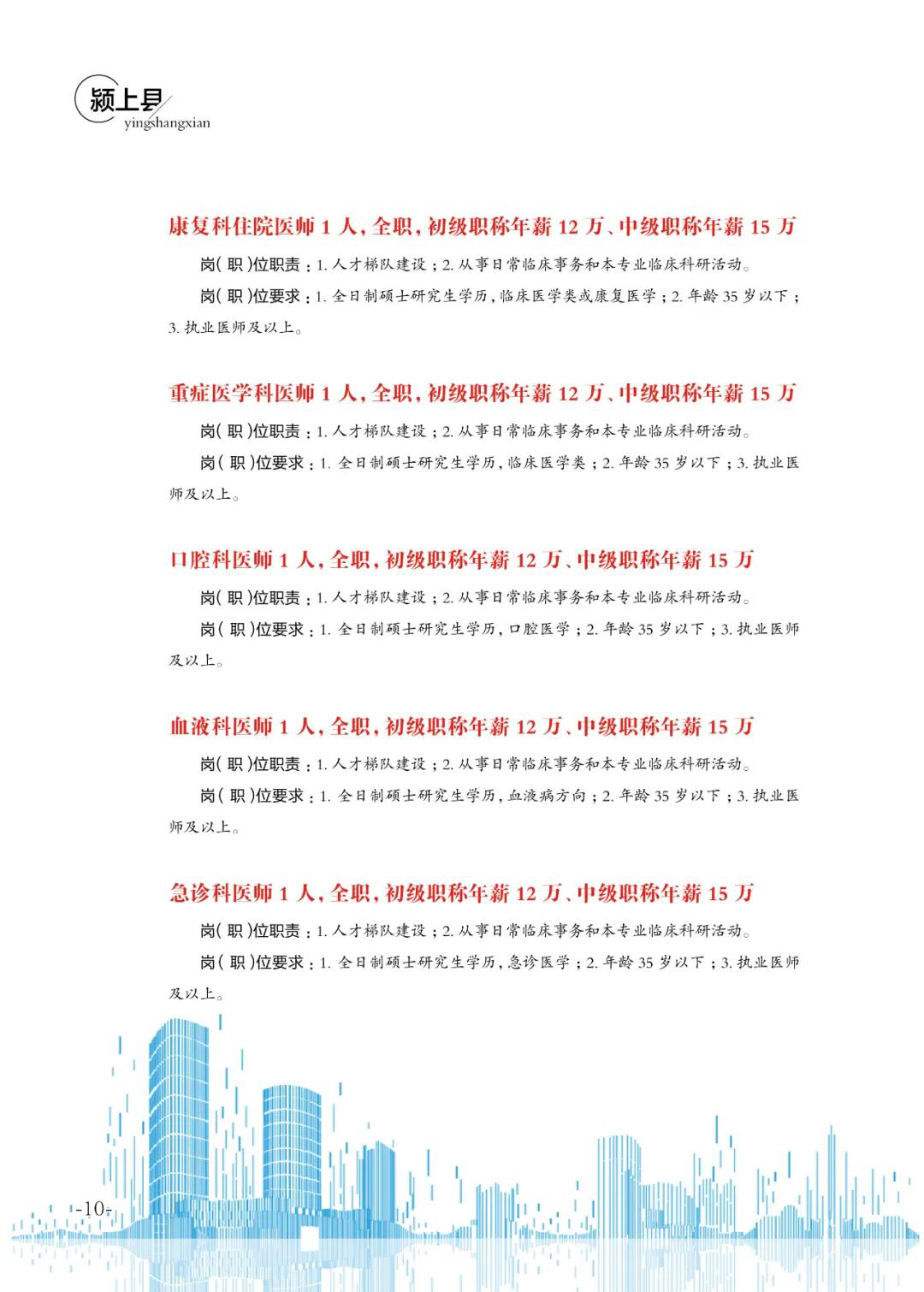 颍上县
yingshangxian

康复科住院医师 1 人，全职，初级职称年薪 12 万、中级职称年薪 15 万

岗（职）位职责：1. 人才梯队建设；2. 从事日常临床事务和本专业临床科研活动。

岗（职）位要求：1. 全日制硕士研究生学历，临床医学类或康复医学；2. 年龄 35 岁以下；3. 执业医师及以上。

重症医学科医师 1 人，全职，初级职称年薪 12 万、中级职称年薪 15 万

岗（职）位职责：1. 人才梯队建设；2. 从事日常临床事务和本专业临床科研活动。

岗（职）位要求：1. 全日制硕士研究生学历，临床医学类；2. 年龄 35 岁以下；3. 执业医师及以上。

口腔科医师 1 人，全职，初级职称年薪 12 万、中级职称年薪 15 万

岗（职）位职责：1. 人才梯队建设；2. 从事日常临床事务和本专业临床科研活动。

岗（职）位要求：1. 全日制硕士研究生学历，口腔医学；2. 年龄 35 岁以下；3. 执业医师及以上。

血液科医师 1 人，全职，初级职称年薪 12 万、中级职称年薪 15 万

岗（职）位职责：1. 人才梯队建设；2. 从事日常临床事务和本专业临床科研活动。

岗（职）位要求：1. 全日制硕士研究生学历，血液病方向；2. 年龄 35 岁以下；3. 执业医师及以上。

急诊科医师 1 人，全职，初级职称年薪 12 万、中级职称年薪 15 万

岗（职）位职责：1. 人才梯队建设；2. 从事日常临床事务和本专业临床科研活动。

岗（职）位要求：1. 全日制硕士研究生学历，急诊医学；2. 年龄 35 岁以下；3. 执业医师及以上。

-10-